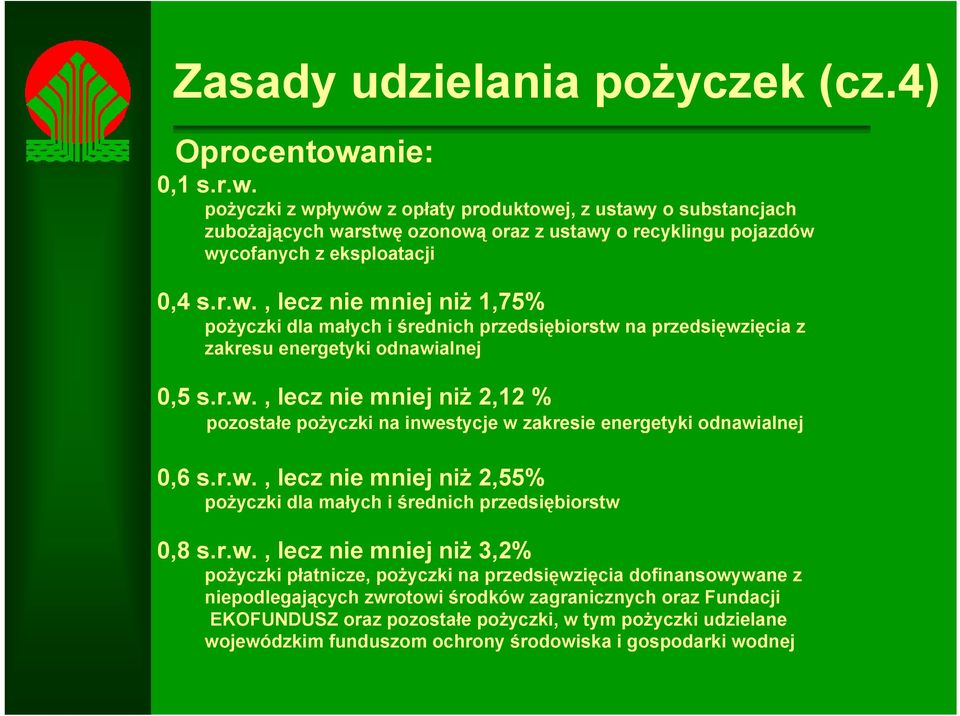 Zasady udzielania pożyczek (cz.4)

Oprocentowanie:

0,1 s.r.w.
pożyczki z wpływów z opłaty produktowej, z ustawy o substancjach zubożających warstwę ozonową oraz z ustawy o recyklingu pojazdów wycofanych z eksploatacji

0,4 s.r.w. , lecz nie mniej niż 1,75%
pożyczki dla małych i średnich przedsiębiorstw na przedsięwzięcia z zakresu energetyki odnawialnej

0,5 s.r.w. , lecz nie mniej niż 2,12 %
pozostałe pożyczki na inwestycje w zakresie energetyki odnawialnej

0,6 s.r.w. , lecz nie mniej niż 2,55%
pożyczki dla małych i średnich przedsiębiorstw

0,8 s.r.w. , lecz nie mniej niż 3,2%
pożyczki płatnicze, pożyczki na przedsięwzięcia dofinansowywane z niepodlegających zwrotowi środków zagranicznych oraz Fundacji EKOFUNDUSZ oraz pozostałe pożyczki, w tym pożyczki udzielane wojewódzkim funduszom ochrony środowiska i gospodarki wodnej